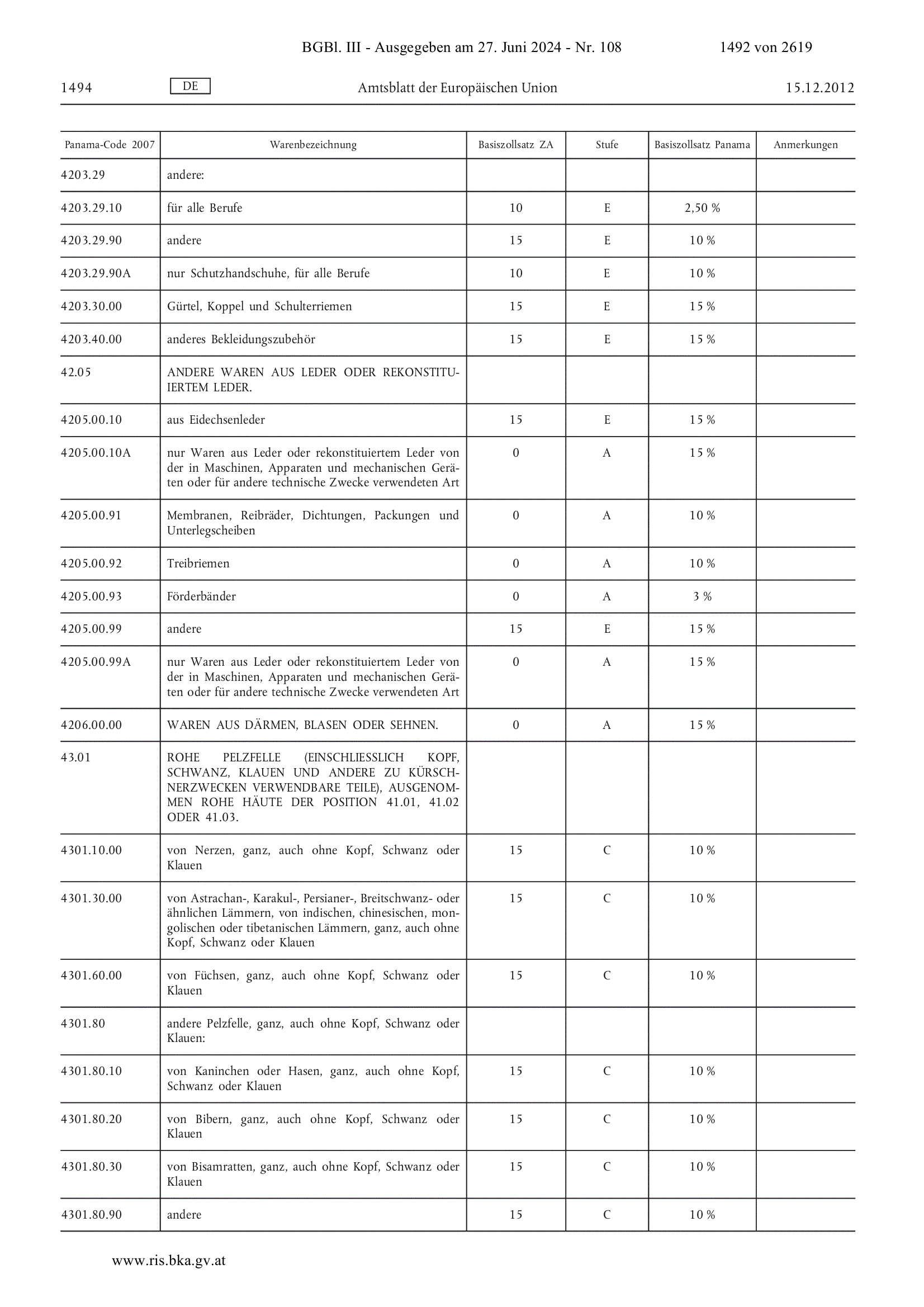 BGBl. III - Ausgegeben am 27. Juni 2024 - Nr. 108 1492 von 2619

1494 DE Amtsblatt der Europäischen Union 15.12.2012

| Panama-Code 2007 | Warenbezeichnung | Basiszollsatz ZA | Stufe | Basiszollsatz Panama | Anmerkungen |
|---|---|---|---|---|---|
| 4203.29 | andere: | | | | |
| 4203.29.10 | für alle Berufe | 10 | E | 2,50 % | |
| 4203.29.90 | andere | 15 | E | 10 % | |
| 4203.29.90A | nur Schutzhandschuhe, für alle Berufe | 10 | E | 10 % | |
| 4203.30.00 | Gürtel, Koppel und Schulterriemen | 15 | E | 15 % | |
| 4203.40.00 | anderes Bekleidungszubehör | 15 | E | 15 % | |
| 42.05 | ANDERE WAREN AUS LEDER ODER REKONSTITUIERTEM LEDER. | | | | |
| 4205.00.10 | aus Eidechsenleder | 15 | E | 15 % | |
| 4205.00.10A | nur Waren aus Leder oder rekonstituiertem Leder von der in Maschinen, Apparaten und mechanischen Geräten oder für andere technische Zwecke verwendeten Art | 0 | A | 15 % | |
| 4205.00.91 | Membranen, Reibräder, Dichtungen, Packungen und Unterlegscheiben | 0 | A | 10 % | |
| 4205.00.92 | Treibriemen | 0 | A | 10 % | |
| 4205.00.93 | Förderbänder | 0 | A | 3 % | |
| 4205.00.99 | andere | 15 | E | 15 % | |
| 4205.00.99A | nur Waren aus Leder oder rekonstituiertem Leder von der in Maschinen, Apparaten und mechanischen Geräten oder für andere technische Zwecke verwendeten Art | 0 | A | 15 % | |
| 4206.00.00 | WAREN AUS DÄRMEN, BLASEN ODER SEHNEN. | 0 | A | 15 % | |
| 43.01 | ROHE PELZFELLE (EINSCHLIESSLICH KOPF, SCHWANZ, KLAUEN UND ANDERE ZU KÜRSCHNERZWECKEN VERWENDBARE TEILE), AUSGENOMMEN ROHE HÄUTE DER POSITION 41.01, 41.02 ODER 41.03. | | | | |
| 4301.10.00 | von Nerzen, ganz, auch ohne Kopf, Schwanz oder Klauen | 15 | C | 10 % | |
| 4301.30.00 | von Astrachan-, Karakul-, Persianer-, Breitschwanz- oder ähnlichen Lämmern, von indischen, chinesischen, mongolischen oder tibetanischen Lämmern, ganz, auch ohne Kopf, Schwanz oder Klauen | 15 | C | 10 % | |
| 4301.60.00 | von Füchsen, ganz, auch ohne Kopf, Schwanz oder Klauen | 15 | C | 10 % | |
| 4301.80 | andere Pelzfelle, ganz, auch ohne Kopf, Schwanz oder Klauen: | | | | |
| 4301.80.10 | von Kaninchen oder Hasen, ganz, auch ohne Kopf, Schwanz oder Klauen | 15 | C | 10 % | |
| 4301.80.20 | von Bibern, ganz, auch ohne Kopf, Schwanz oder Klauen | 15 | C | 10 % | |
| 4301.80.30 | von Bisamratten, ganz, auch ohne Kopf, Schwanz oder Klauen | 15 | C | 10 % | |
| 4301.80.90 | andere | 15 | C | 10 % | |

www.ris.bka.gv.at